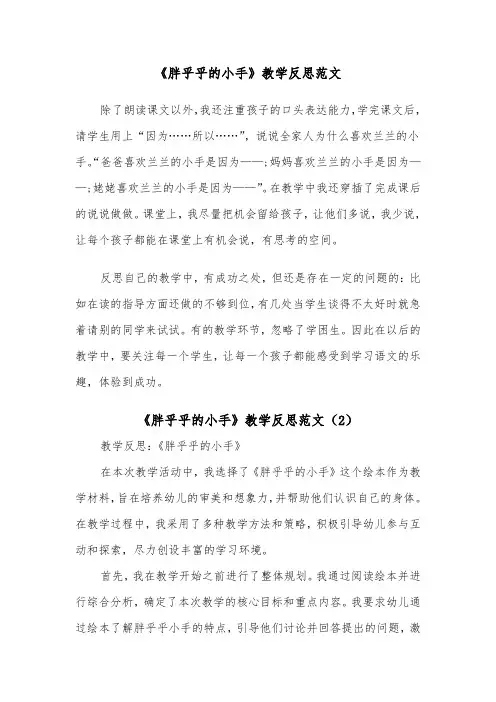 《胖乎乎的小手》教学反思范文

除了朗读课文以外，我还注重孩子的口头表达能力，学完课文后，请学生用上“因为……所以……”，说说全家人为什么喜欢兰兰的小手。“爸爸喜欢兰兰的小手是因为——；妈妈喜欢兰兰的小手是因为——；姥姥喜欢兰兰的小手是因为——”。在教学中我还穿插了完成课后的说说做做。课堂上，我尽量把机会留给孩子，让他们多说，我少说，让每个孩子都能在课堂上有机会说，有思考的空间。

反思自己的教学中，有成功之处，但还是存在一定的问题的：比如在读的指导方面还做的不够到位，有几处当学生读得不太好时就急着请别的同学来试试。有的教学环节，忽略了学困生。因此在以后的教学中，要关注每一个学生，让每一个孩子都能感受到学习语文的乐趣，体验到成功。

《胖乎乎的小手》教学反思范文（2）

教学反思：《胖乎乎的小手》

在本次教学活动中，我选择了《胖乎乎的小手》这个绘本作为教学材料，旨在培养幼儿的审美和想象力，并帮助他们认识自己的身体。在教学过程中，我采用了多种教学方法和策略，积极引导幼儿参与互动和探索，尽力创设丰富的学习环境。

首先，我在教学开始之前进行了整体规划。我通过阅读绘本并进行综合分析，确定了本次教学的核心目标和重点内容。我要求幼儿通过绘本了解胖乎乎小手的特点，引导他们讨论并回答提出的问题，激